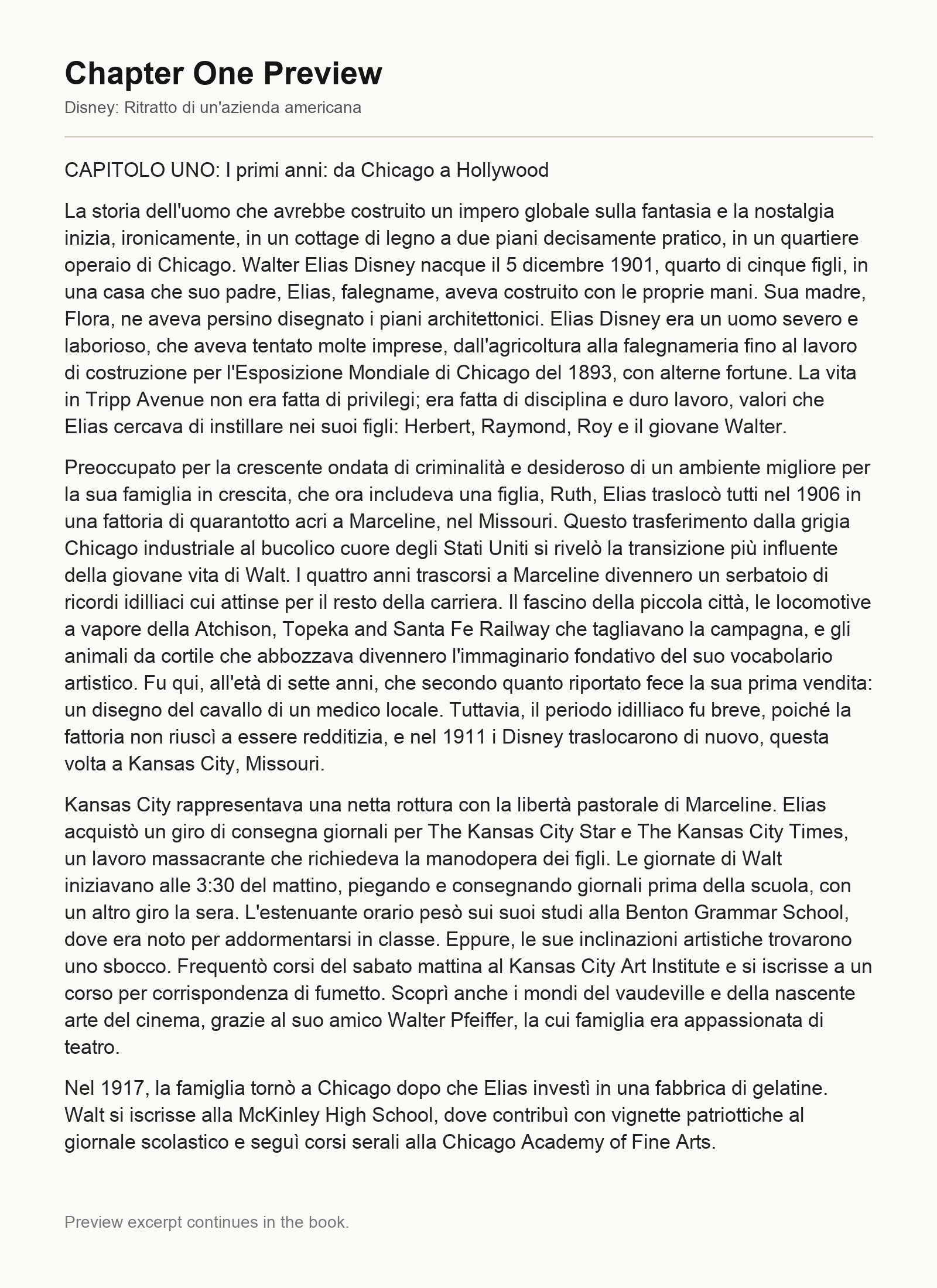 Chapter One Preview

Disney: Ritratto di un'azienda americana

CAPITOLO UNO: I primi anni: da Chicago a Hollywood

La storia dell'uomo che avrebbe costruito un impero globale sulla fantasia e la nostalgia inizia, ironicamente, in un cottage di legno a due piani decisamente pratico, in un quartiere operaio di Chicago. Walter Elias Disney nacque il 5 dicembre 1901, quarto di cinque figli, in una casa che suo padre, Elias, falegname, aveva costruito con le proprie mani. Sua madre, Flora, ne aveva persino disegnato i piani architettonici. Elias Disney era un uomo severo e laborioso, che aveva tentato molte imprese, dall'agricoltura alla falegnameria fino al lavoro di costruzione per l'Esposizione Mondiale di Chicago del 1893, con alterne fortune. La vita in Tripp Avenue non era fatta di privilegi; era fatta di disciplina e duro lavoro, valori che Elias cercava di instillare nei suoi figli: Herbert, Raymond, Roy e il giovane Walter.

Preoccupato per la crescente ondata di criminalità e desideroso di un ambiente migliore per la sua famiglia in crescita, che ora includeva una figlia, Ruth, Elias traslocò tutti nel 1906 in una fattoria di quarantotto acri a Marceline, nel Missouri. Questo trasferimento dalla grigia Chicago industriale al bucolico cuore degli Stati Uniti si rivelò la transizione più influente della giovane vita di Walt. I quattro anni trascorsi a Marceline divennero un serbatoio di ricordi idilliaci cui attinse per il resto della carriera. Il fascino della piccola città, le locomotive a vapore della Atchison, Topeka and Santa Fe Railway che tagliavano la campagna, e gli animali da cortile che abbozzava divennero l'immaginario fondativo del suo vocabolario artistico. Fu qui, all'età di sette anni, che secondo quanto riportato fece la sua prima vendita: un disegno del cavallo di un medico locale. Tuttavia, il periodo idilliaco fu breve, poiché la fattoria non riuscì a essere redditizia, e nel 1911 i Disney traslocarono di nuovo, questa volta a Kansas City, Missouri.

Kansas City rappresentava una netta rottura con la libertà pastorale di Marceline. Elias acquistò un giro di consegna giornali per The Kansas City Star e The Kansas City Times, un lavoro massacrante che richiedeva la manodopera dei figli. Le giornate di Walt iniziavano alle 3:30 del mattino, piegando e consegnando giornali prima della scuola, con un altro giro la sera. L'estenuante orario pesò sui suoi studi alla Benton Grammar School, dove era noto per addormentarsi in classe. Eppure, le sue inclinazioni artistiche trovarono uno sbocco. Frequentò corsi del sabato mattina al Kansas City Art Institute e si iscrisse a un corso per corrispondenza di fumetto. Scoprì anche i mondi del vaudeville e della nascente arte del cinema, grazie al suo amico Walter Pfeiffer, la cui famiglia era appassionata di teatro.

Nel 1917, la famiglia tornò a Chicago dopo che Elias investì in una fabbrica di gelatine. Walt si iscrisse alla McKinley High School, dove contribuì con vignette patriottiche al giornale scolastico e seguì corsi serali alla Chicago Academy of Fine Arts.

Preview excerpt continues in the book.